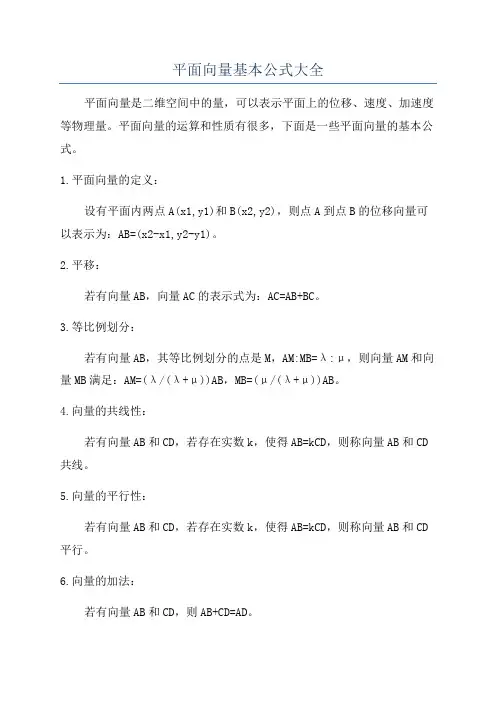 平面向量基本公式大全

平面向量是二维空间中的量，可以表示平面上的位移、速度、加速度等物理量。平面向量的运算和性质有很多，下面是一些平面向量的基本公式。

1.平面向量的定义：

设有平面内两点 A(x1,y1)和 B(x2,y2)，则点 A 到点 B 的位移向量可以表示为：AB=(x2-x1,y2-y1)。

2.平移：

若有向量 AB，向量 AC 的表示式为：AC=AB+BC。

3.等比例划分：

若有向量 AB，其等比例划分的点是 M，AM:MB=λ:μ，则向量 AM 和向量 MB 满足：AM=(λ/(λ+μ))AB，MB=(μ/(λ+μ))AB。

4.向量的共线性：

若有向量 AB 和 CD，若存在实数 k，使得 AB=kCD，则称向量 AB 和 CD 共线。

5.向量的平行性：

若有向量 AB 和 CD，若存在实数 k，使得 AB=kCD，则称向量 AB 和 CD 平行。

6.向量的加法：

若有向量 AB 和 CD，则 AB+CD=AD。